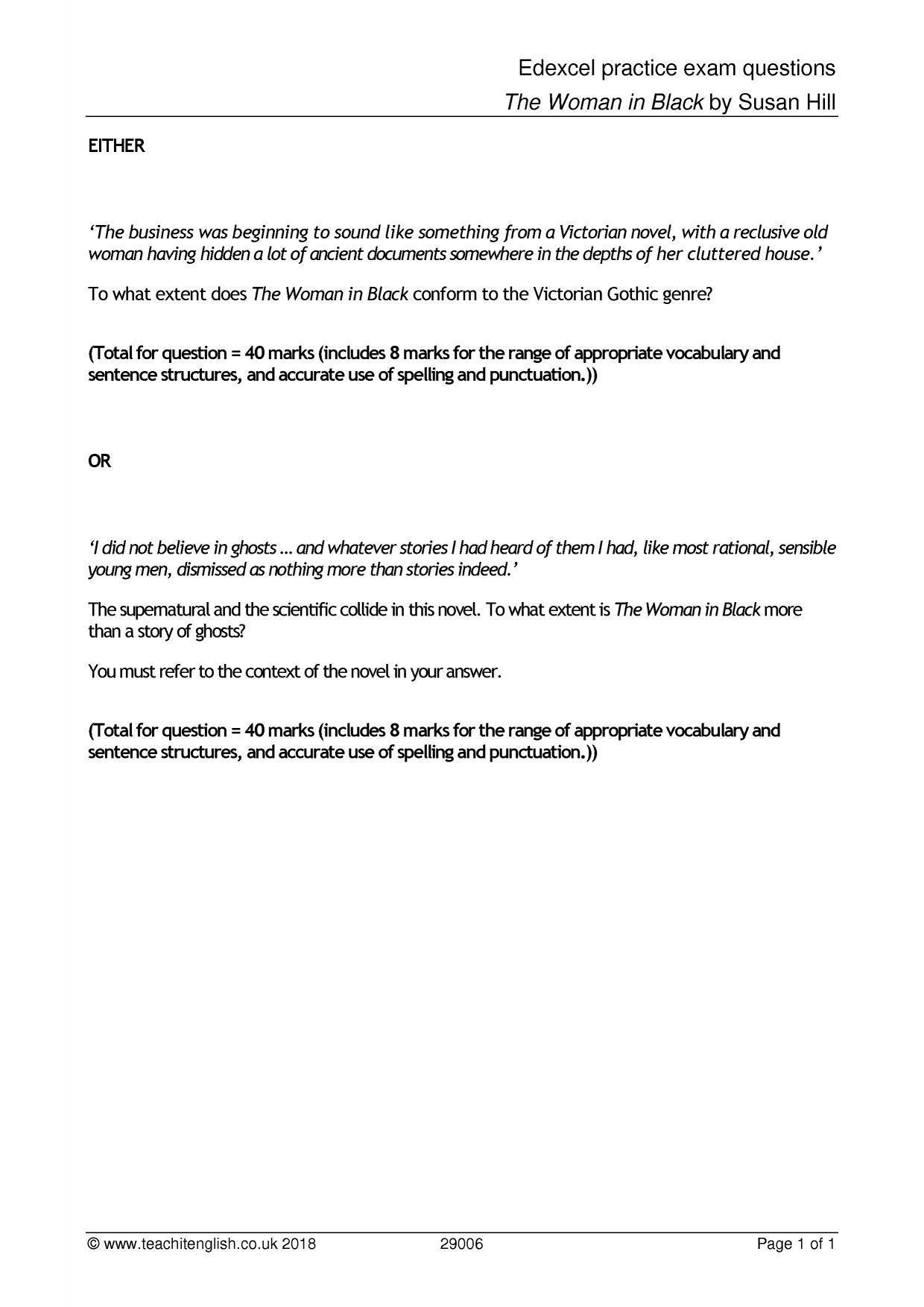 Edexcel practice exam questions
The Woman in Black by Susan Hill

EITHER

'The business was beginning to sound like something from a Victorian novel, with a reclusive old woman having hidden a lot of ancient documents somewhere in the depths of her cluttered house.'

To what extent does The Woman in Black conform to the Victorian Gothic genre?

(Total for question = 40 marks (includes 8 marks for the range of appropriate vocabulary and sentence structures, and accurate use of spelling and punctuation.))

OR

'I did not believe in ghosts ... and whatever stories I had heard of them I had, like most rational, sensible young men, dismissed as nothing more than stories indeed.'

The supernatural and the scientific collide in this novel. To what extent is The Woman in Black more than a story of ghosts?

You must refer to the context of the novel in your answer.

(Total for question = 40 marks (includes 8 marks for the range of appropriate vocabulary and sentence structures, and accurate use of spelling and punctuation.))

© www.teachitenglish.co.uk 2018 29006 Page 1 of 1